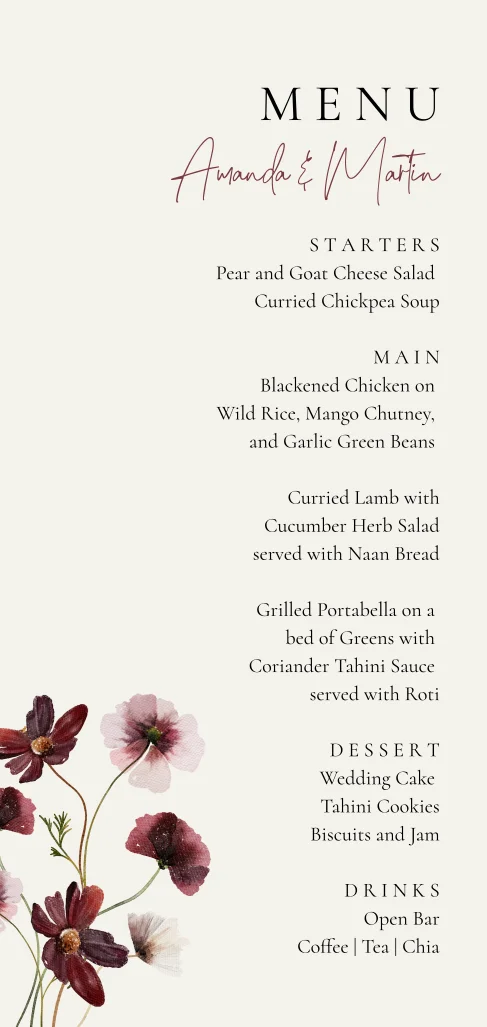 MENU
Amanda & Martin

STARTERS
Pear and Goat Cheese Salad
Curried Chickpea Soup

MAIN
Blackened Chicken on
Wild Rice, Mango Chutney,
and Garlic Green Beans

Curried Lamb with
Cucumber Herb Salad
served with Naan Bread

Grilled Portabella on a
bed of Greens with
Coriander Tahini Sauce
served with Roti

DESSERT
Wedding Cake
Tahini Cookies
Biscuits and Jam

DRINKS
Open Bar
Coffee | Tea | Chia